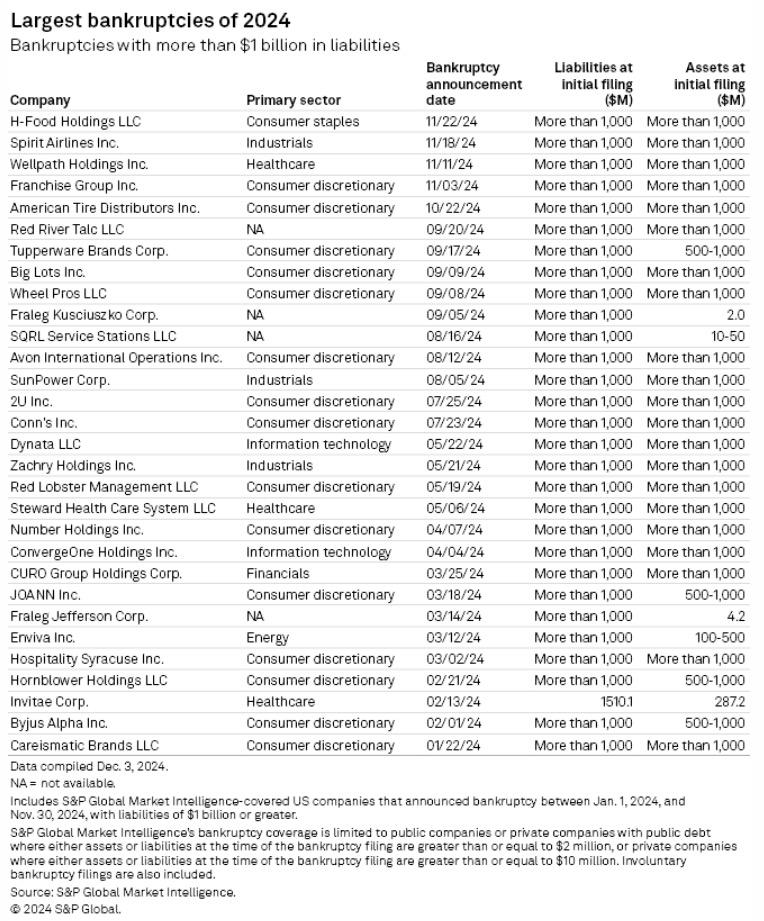 Largest bankruptcies of 2024
Bankruptcies with more than $1 billion in liabilities

| Company | Primary sector | Bankruptcy announcement date | Liabilities at initial filing ($M) | Assets at initial filing ($M) |
|---|---|---|---|---|
| H-Food Holdings LLC | Consumer staples | 11/22/24 | More than 1,000 | More than 1,000 |
| Spirit Airlines Inc. | Industrials | 11/18/24 | More than 1,000 | More than 1,000 |
| Wellpath Holdings Inc. | Healthcare | 11/11/24 | More than 1,000 | More than 1,000 |
| Franchise Group Inc. | Consumer discretionary | 11/03/24 | More than 1,000 | More than 1,000 |
| American Tire Distributors Inc. | Consumer discretionary | 10/22/24 | More than 1,000 | More than 1,000 |
| Red River Talc LLC | NA | 09/20/24 | More than 1,000 | More than 1,000 |
| Tupperware Brands Corp. | Consumer discretionary | 09/17/24 | More than 1,000 | 500-1,000 |
| Big Lots Inc. | Consumer discretionary | 09/09/24 | More than 1,000 | More than 1,000 |
| Wheel Pros LLC | Consumer discretionary | 09/08/24 | More than 1,000 | More than 1,000 |
| Fraleg Kusciuszko Corp. | NA | 09/05/24 | More than 1,000 | 2.0 |
| SQRL Service Stations LLC | NA | 08/16/24 | More than 1,000 | 10-50 |
| Avon International Operations Inc. | Consumer discretionary | 08/12/24 | More than 1,000 | More than 1,000 |
| SunPower Corp. | Industrials | 08/05/24 | More than 1,000 | More than 1,000 |
| 2U Inc. | Consumer discretionary | 07/25/24 | More than 1,000 | More than 1,000 |
| Conn's Inc. | Consumer discretionary | 07/23/24 | More than 1,000 | More than 1,000 |
| Dynata LLC | Information technology | 05/22/24 | More than 1,000 | More than 1,000 |
| Zachry Holdings Inc. | Industrials | 05/21/24 | More than 1,000 | More than 1,000 |
| Red Lobster Management LLC | Consumer discretionary | 05/19/24 | More than 1,000 | More than 1,000 |
| Steward Health Care System LLC | Healthcare | 05/06/24 | More than 1,000 | More than 1,000 |
| Number Holdings Inc. | Consumer discretionary | 04/07/24 | More than 1,000 | More than 1,000 |
| ConvergeOne Holdings Inc. | Information technology | 04/04/24 | More than 1,000 | More than 1,000 |
| CURO Group Holdings Corp. | Financials | 03/25/24 | More than 1,000 | More than 1,000 |
| JOANN Inc. | Consumer discretionary | 03/18/24 | More than 1,000 | 500-1,000 |
| Fraleg Jefferson Corp. | NA | 03/14/24 | More than 1,000 | 4.2 |
| Enviva Inc. | Energy | 03/12/24 | More than 1,000 | 100-500 |
| Hospitality Syracuse Inc. | Consumer discretionary | 03/02/24 | More than 1,000 | More than 1,000 |
| Hornblower Holdings LLC | Consumer discretionary | 02/21/24 | More than 1,000 | 500-1,000 |
| Invitae Corp. | Healthcare | 02/13/24 | 1510.1 | 287.2 |
| Byjus Alpha Inc. | Consumer discretionary | 02/01/24 | More than 1,000 | 500-1,000 |
| Careismatic Brands LLC | Consumer discretionary | 01/22/24 | More than 1,000 | More than 1,000 |

Data compiled Dec. 3, 2024.
NA = not available.
Includes S&P Global Market Intelligence-covered US companies that announced bankruptcy between Jan. 1, 2024, and Nov. 30, 2024, with liabilities of $1 billion or greater.
S&P Global Market Intelligence's bankruptcy coverage is limited to public companies or private companies with public debt where either assets or liabilities at the time of the bankruptcy filing are greater than or equal to $2 million, or private companies where either assets or liabilities at the time of the bankruptcy filing are greater than or equal to $10 million. Involuntary bankruptcy filings are also included.
Source: S&P Global Market Intelligence.
© 2024 S&P Global.